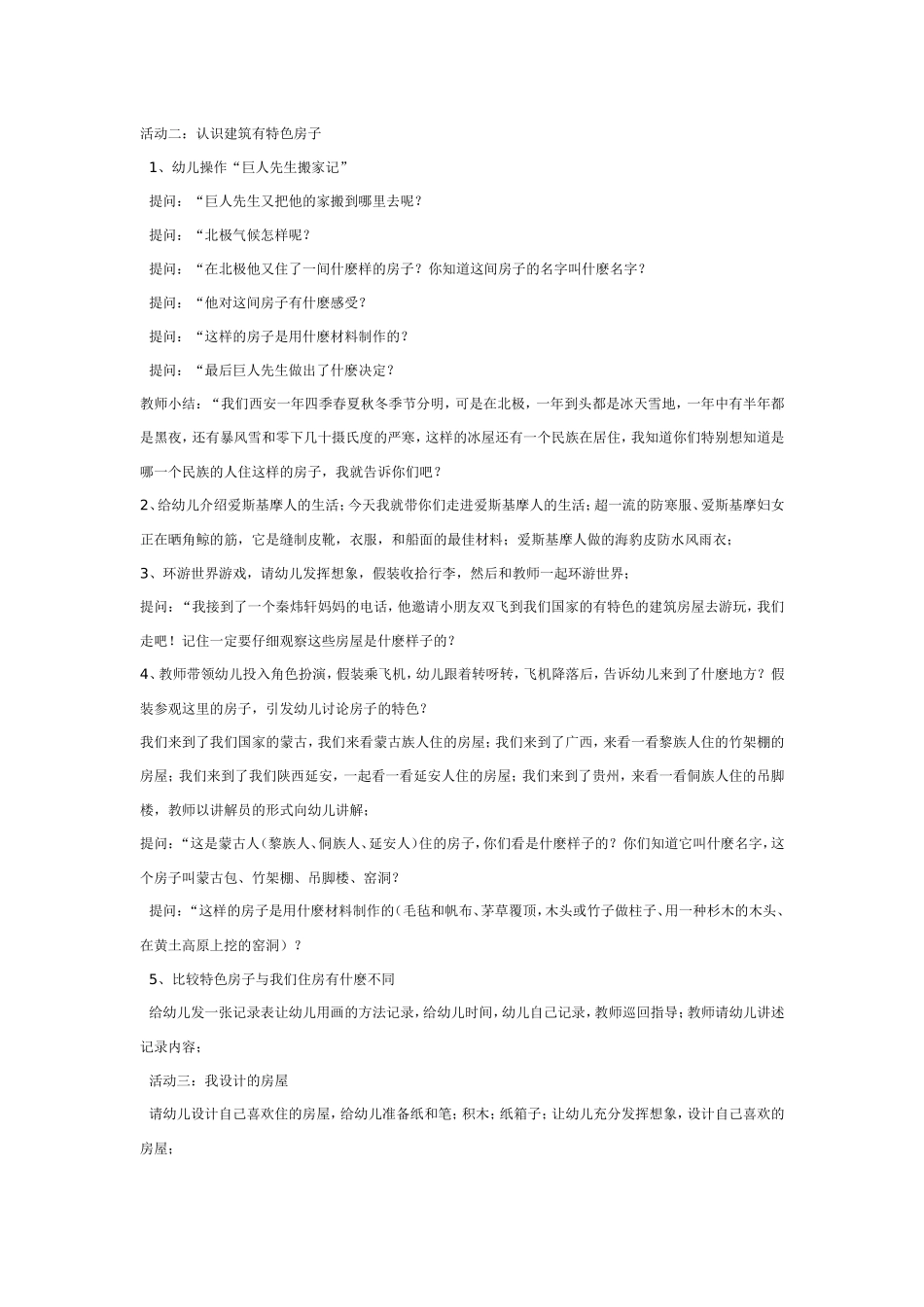 活动二：认识建筑有特色房子

1、幼儿操作“巨人先生搬家记”

提问：“巨人先生又把他的家搬到哪里去呢？

提问：“北极气候怎样呢？

提问：“在北极他又住了一间什麽样的房子？你知道这间房子的名字叫什麽名字？

提问：“他对这间房子有什麽感受？

提问：“这样的房子是用什麽材料制作的？

提问：“最后巨人先生做出了什麽决定？

教师小结：“我们西安一年四季春夏秋冬季节分明，可是在北极，一年到头都是冰天雪地，一年中有半年都是黑夜，还有暴风雪和零下几十摄氏度的严寒，这样的冰屋还有一个民族在居住，我知道你们特别想知道是哪一个民族的人住这样的房子，我就告诉你们吧？

2、给幼儿介绍爱斯基摩人的生活；今天我就带你们走进爱斯基摩人的生活；超一流的防寒服、爱斯基摩妇女正在晒角鲸的筋，它是缝制皮靴，衣服，和船面的最佳材料；爱斯基摩人做的海豹皮防水风雨衣；

3、环游世界游戏，请幼儿发挥想象，假装收拾行李，然后和教师一起环游世界；

提问：“我接到了一个秦炜轩妈妈的电话，他邀请小朋友双飞到我们国家的有特色的建筑房屋去游玩，我们走吧！记住一定要仔细观察这些房屋是什麽样子的？

4、教师带领幼儿投入角色扮演，假装乘飞机，幼儿跟着转呀转，飞机降落后，告诉幼儿来到了什麽地方？假装参观这里的房子，引发幼儿讨论房子的特色？

我们来到了我们国家的蒙古，我们来看蒙古族人住的房屋；我们来到了广西，来看一看黎族人住的竹架棚的房屋；我们来到了我们陕西延安，一起看一看延安人住的房屋；我们来到了贵州，来看一看侗族人住的吊脚楼，教师以讲解员的形式向幼儿讲解；

提问：“这是蒙古人（黎族人、侗族人、延安人）住的房子，你们看是什麽样子的？你们知道它叫什麽名字，这个房子叫蒙古包、竹架棚、吊脚楼、窑洞？

提问：“这样的房子是用什麽材料制作的（毛毡和帆布、茅草覆顶，木头或竹子做柱子、用一种杉木的木头、在黄土高原上挖的窑洞）？

5、比较特色房子与我们住房有什麽不同

给幼儿发一张记录表让幼儿用画的方法记录，给幼儿时间，幼儿自己记录，教师巡回指导；教师请幼儿讲述记录内容；

活动三：我设计的房屋

请幼儿设计自己喜欢住的房屋，给幼儿准备纸和笔；积木；纸箱子；让幼儿充分发挥想象，设计自己喜欢的房屋；